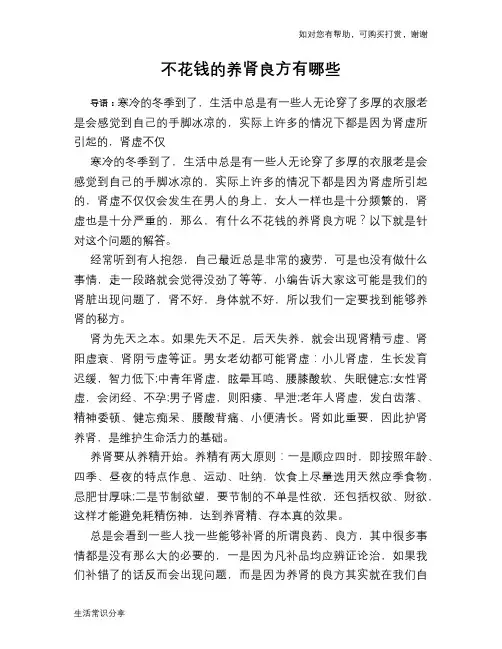 如对您有帮助，可购买打赏，谢谢

不花钱的养肾良方有哪些

导语：寒冷的冬季到了，生活中总是有一些人无论穿了多厚的衣服老是会感觉到自己的手脚冰凉的，实际上许多的情况下都是因为肾虚所引起的，肾虚不仅

寒冷的冬季到了，生活中总是有一些人无论穿了多厚的衣服老是会感觉到自己的手脚冰凉的，实际上许多的情况下都是因为肾虚所引起的，肾虚不仅仅会发生在男人的身上，女人一样也是十分频繁的，肾虚也是十分严重的，那么，有什么不花钱的养肾良方呢？以下就是针对这个问题的解答。

经常听到有人抱怨，自己最近总是非常的疲劳，可是也没有做什么事情，走一段路就会觉得没劲了等等，小编告诉大家这可能是我们的肾脏出现问题了，肾不好，身体就不好，所以我们一定要找到能够养肾的秘方。

肾为先天之本。如果先天不足，后天失养，就会出现肾精亏虚、肾阳虚衰、肾阴亏虚等证。男女老幼都可能肾虚：小儿肾虚，生长发育迟缓，智力低下;中青年肾虚，眩晕耳鸣、腰膝酸软、失眠健忘;女性肾虚，会闭经、不孕;男子肾虚，则阳痿、早泄;老年人肾虚，发白齿落、精神委顿、健忘痴呆、腰酸背痛、小便清长。肾如此重要，因此护肾养肾，是维护生命活力的基础。

养肾要从养精开始。养精有两大原则：一是顺应四时，即按照年龄、四季、昼夜的特点作息、运动、吐纳，饮食上尽量选用天然应季食物，忌肥甘厚味;二是节制欲望，要节制的不单是性欲，还包括权欲、财欲，这样才能避免耗精伤神，达到养肾精、存本真的效果。

总是会看到一些人找一些能够补肾的所谓良药、良方，其中很多事情都是没有那么大的必要的，一是因为凡补品均应辨证论治，如果我们补错了的话反而会出现问题，而是因为养肾的良方其实就在我们自

生活常识分享